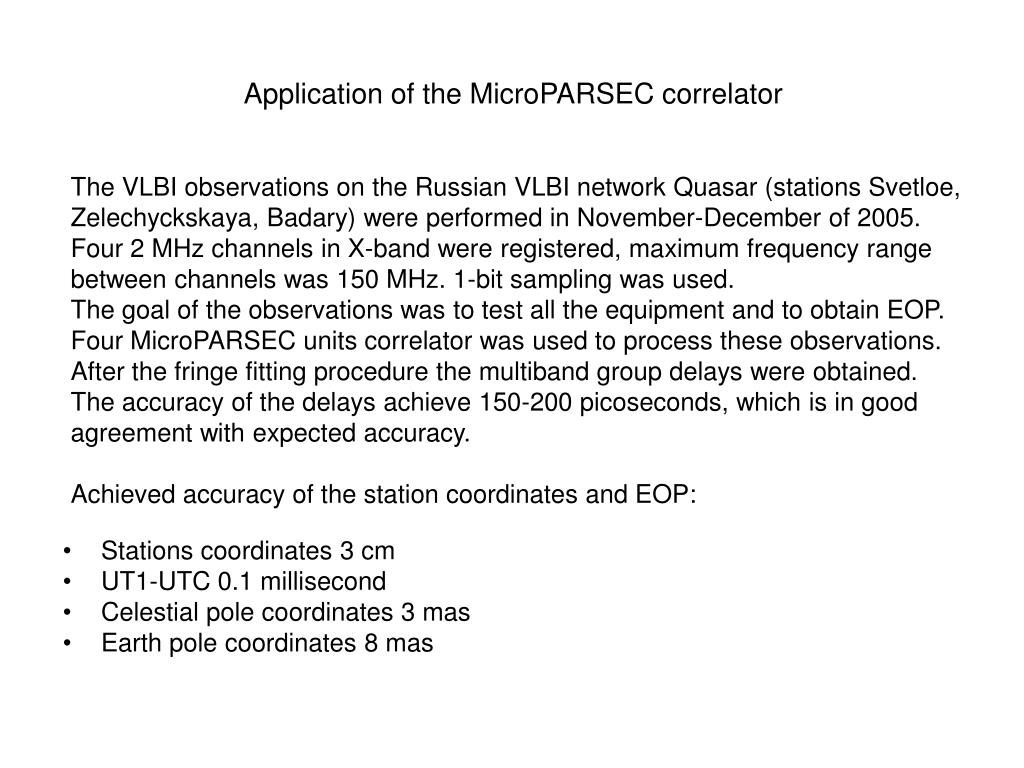 Application of the MicroPARSEC correlator

The VLBI observations on the Russian VLBI network Quasar (stations Svetloe, Zelechyckskaya, Badary) were performed in November-December of 2005. Four 2 MHz channels in X-band were registered, maximum frequency range between channels was 150 MHz. 1-bit sampling was used.
The goal of the observations was to test all the equipment and to obtain EOP. Four MicroPARSEC units correlator was used to process these observations. After the fringe fitting procedure the multiband group delays were obtained. The accuracy of the delays achieve 150-200 picoseconds, which is in good agreement with expected accuracy.

Achieved accuracy of the station coordinates and EOP:

• Stations coordinates 3 cm
• UT1-UTC 0.1 millisecond
• Celestial pole coordinates 3 mas
• Earth pole coordinates 8 mas